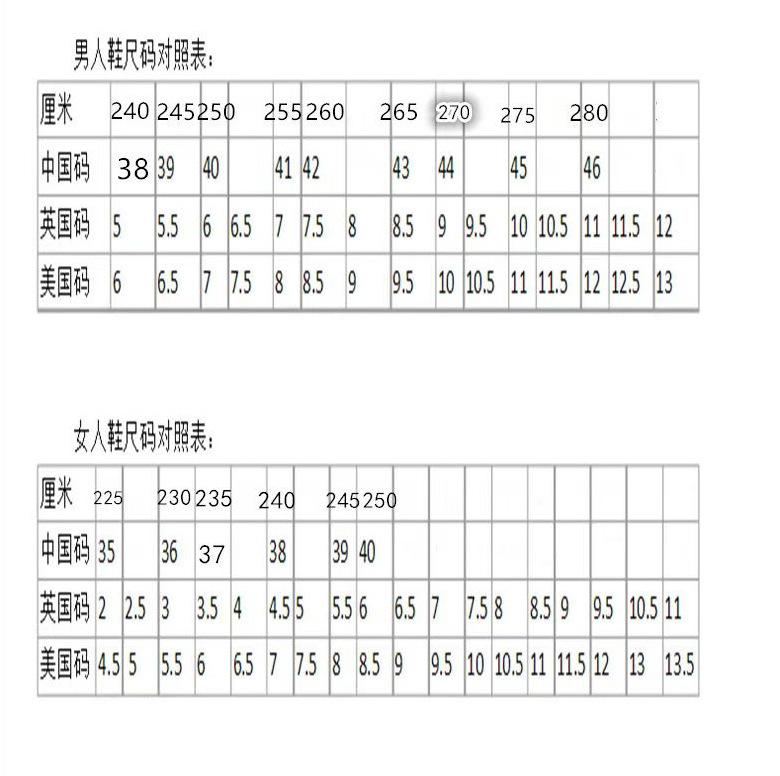 男人鞋尺码对照表：

| 厘米 | 240 | 245 | 250 |  | 255 | 260 |  | 265 | 270 |  | 275 |  | 280 |  |  |
|---|---|---|---|---|---|---|---|---|---|---|---|---|---|---|---|
| 中国码 | 38 | 39 | 40 |  | 41 | 42 |  | 43 | 44 |  | 45 |  | 46 |  |  |
| 英国码 | 5 | 5.5 | 6 | 6.5 | 7 | 7.5 | 8 | 8.5 | 9 | 9.5 | 10 | 10.5 | 11 | 11.5 | 12 |
| 美国码 | 6 | 6.5 | 7 | 7.5 | 8 | 8.5 | 9 | 9.5 | 10 | 10.5 | 11 | 11.5 | 12 | 12.5 | 13 |

女人鞋尺码对照表：

| 厘米 | 225 |  | 230 | 235 |  | 240 |  | 245 | 250 |  |  |  |  |  |  |  |  |  |
|---|---|---|---|---|---|---|---|---|---|---|---|---|---|---|---|---|---|---|
| 中国码 | 35 |  | 36 | 37 |  | 38 |  | 39 | 40 |  |  |  |  |  |  |  |  |  |
| 英国码 | 2 | 2.5 | 3 | 3.5 | 4 | 4.5 | 5 | 5.5 | 6 | 6.5 | 7 | 7.5 | 8 | 8.5 | 9 | 9.5 | 10.5 | 11 |
| 美国码 | 4.5 | 5 | 5.5 | 6 | 6.5 | 7 | 7.5 | 8 | 8.5 | 9 | 9.5 | 10 | 10.5 | 11 | 11.5 | 12 | 13 | 13.5 |